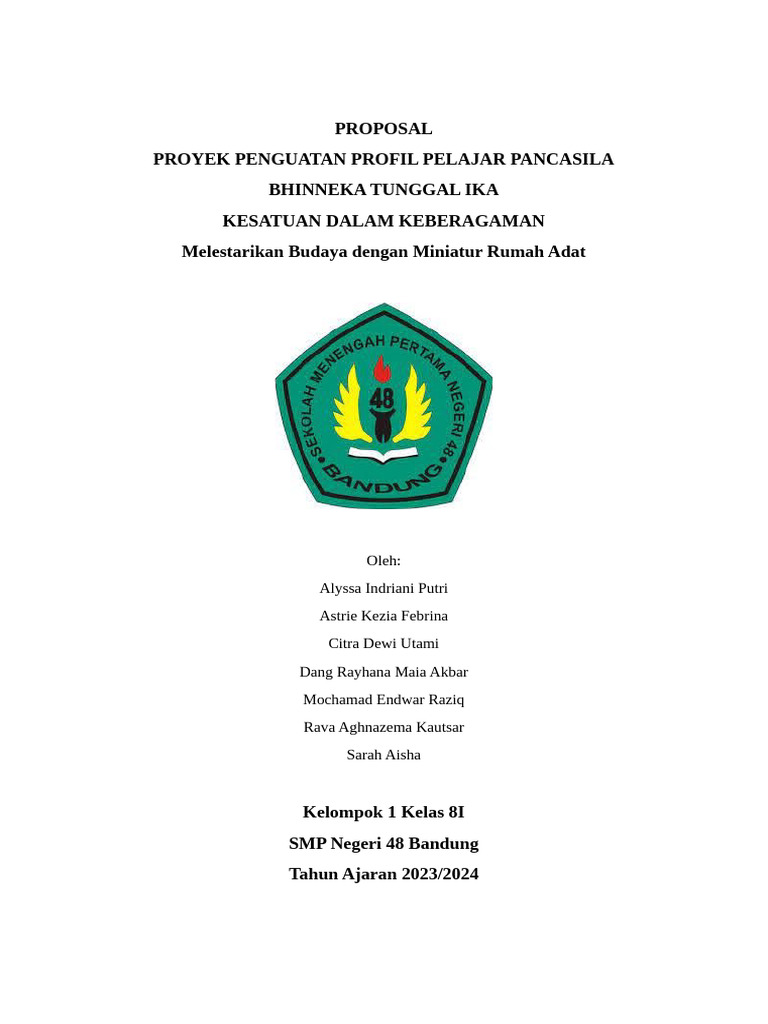 PROPOSAL
PROYEK PENGUATAN PROFIL PELAJAR PANCASILA
BHINNEKA TUNGGAL IKA
KESATUAN DALAM KEBERAGAMAN
Melestarikan Budaya dengan Miniatur Rumah Adat

SEKOLAH MENENGAH PERTAMA NEGERI 48
48
BANDUNG

Oleh:
Alyssa Indriani Putri
Astrie Kezia Febrina
Citra Dewi Utami
Dang Rayhana Maia Akbar
Mochamad Endwar Raziq
Rava Aghnazema Kautsar
Sarah Aisha

Kelompok 1 Kelas 8I
SMP Negeri 48 Bandung
Tahun Ajaran 2023/2024